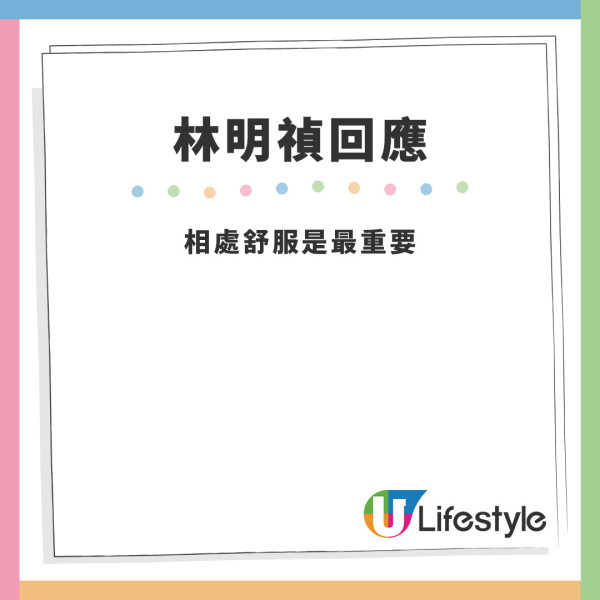 林明禎回應

相處舒服是最重要

U Lifestyle